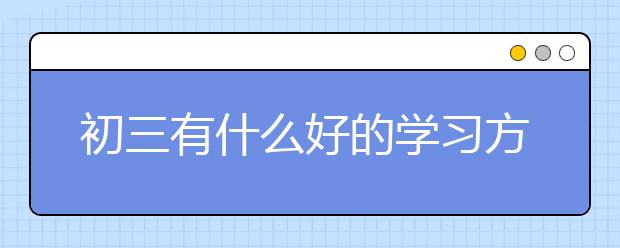 初三有什么好的学习方